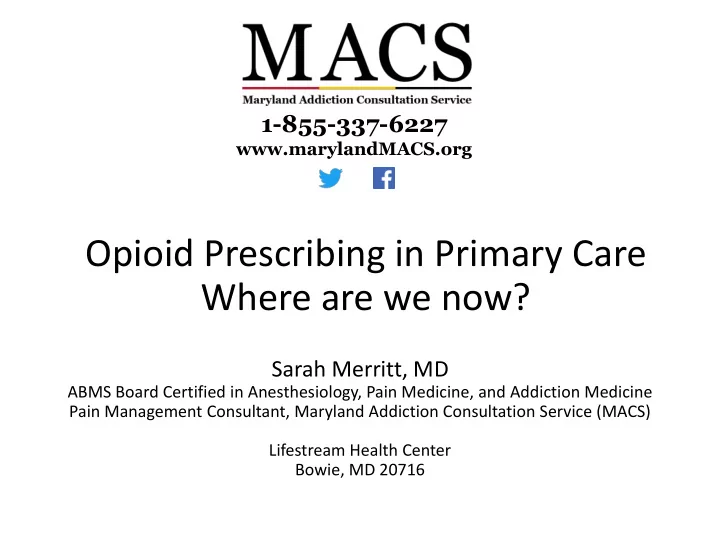 MACS
Maryland Addiction Consultation Service
1-855-337-6227
www.marylandMACS.org

Opioid Prescribing in Primary Care
Where are we now?

Sarah Merritt, MD
ABMS Board Certified in Anesthesiology, Pain Medicine, and Addiction Medicine
Pain Management Consultant, Maryland Addiction Consultation Service (MACS)

Lifestream Health Center
Bowie, MD 20716